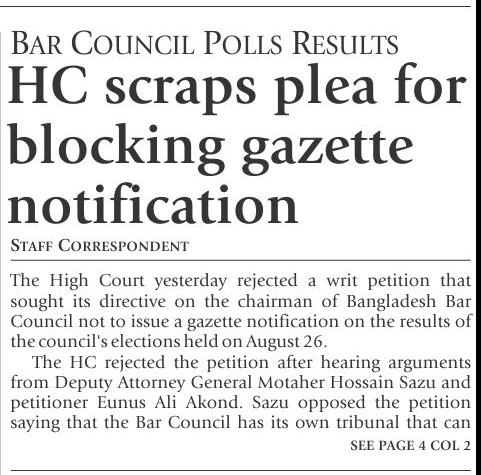 BAR COUNCIL POLLS RESULTS

HC scraps plea for blocking gazette notification

STAFF CORRESPONDENT

The High Court yesterday rejected a writ petition that sought its directive on the chairman of Bangladesh Bar Council not to issue a gazette notification on the results of the council's elections held on August 26.

The HC rejected the petition after hearing arguments from Deputy Attorney General Motaher Hossain Sazu and petitioner Eunus Ali Akond. Sazu opposed the petition saying that the Bar Council has its own tribunal that can

SEE PAGE 4 COL 2